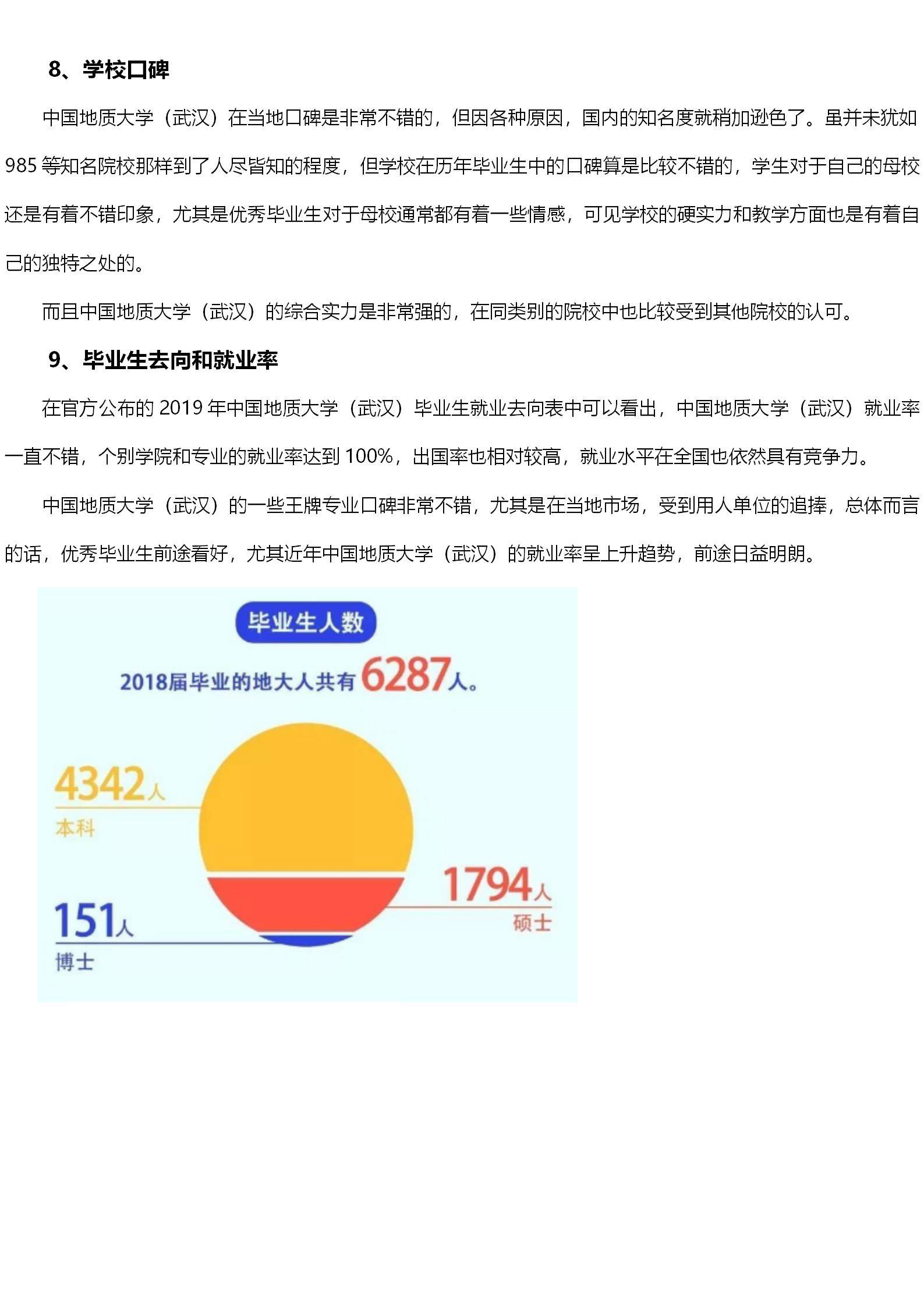 8、学校口碑

中国地质大学（武汉）在当地口碑是非常不错的，但因各种原因，国内的知名度就稍加逊色了。虽并未犹如985等知名院校那样到了人尽皆知的程度，但学校在历年毕业生中的口碑算是比较不错的，学生对于自己的母校还是有着不错印象，尤其是优秀毕业生对于母校通常都有着一些情感，可见学校的硬实力和教学方面也是有着自己的独特之处的。

而且中国地质大学（武汉）的综合实力是非常强的，在同类别的院校中也比较受到其他院校的认可。

9、毕业生去向和就业率

在官方公布的2019年中国地质大学（武汉）毕业生就业去向表中可以看出，中国地质大学（武汉）就业率一直不错，个别学院和专业的就业率达到100%，出国率也相对较高，就业水平在全国也依然具有竞争力。

中国地质大学（武汉）的一些王牌专业口碑非常不错，尤其是在当地市场，受到用人单位的追捧，总体而言的话，优秀毕业生前途看好，尤其近年中国地质大学（武汉）的就业率呈上升趋势，前途日益明朗。

毕业生人数

2018届毕业的地大人共有6287人。

4342人
本科

1794人
硕士

151人
博士